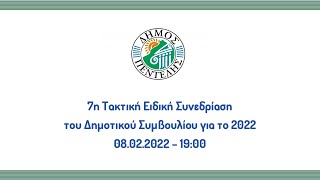 ΔΗΜΟΣ
ΠΕΝΤΕΛΗΣ

7η Τακτική Ειδική Συνεδρίαση
του Δημοτικού Συμβουλίου για το 2022
08.02.2022 - 19:00